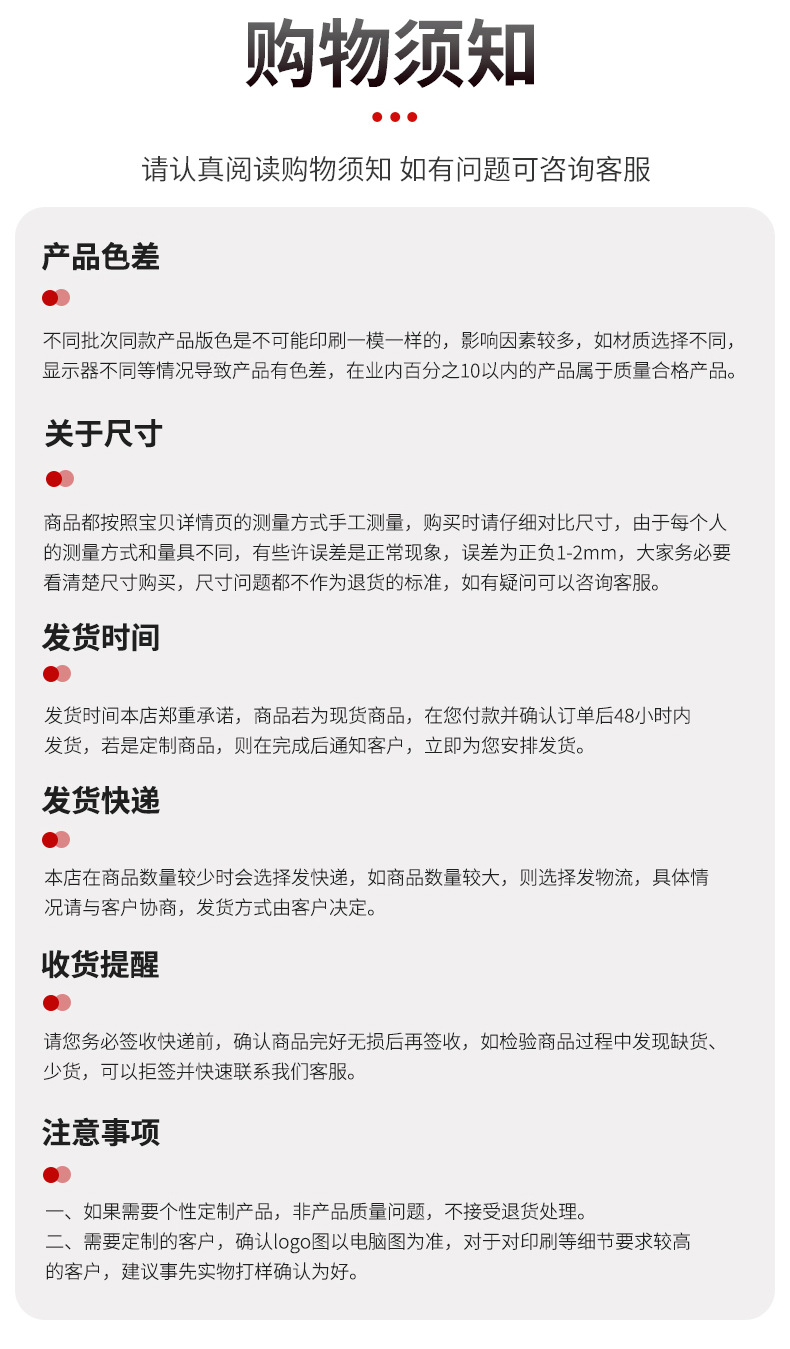 购物须知

请认真阅读购物须知 如有问题可咨询客服

产品色差

不同批次同款产品版色是不可能印刷一模一样的，影响因素较多，如材质选择不同，显示器不同等情况导致产品有色差，在业内百分之10以内的产品属于质量合格产品。

关于尺寸

商品都按照宝贝详情页的测量方式手工测量，购买时请仔细对比尺寸，由于每个人的测量方式和量具不同，有些许误差是正常现象，误差为正负1-2mm，大家务必要看清楚尺寸购买，尺寸问题都不作为退货的标准，如有疑问可以咨询客服。

发货时间

发货时间本店郑重承诺，商品若为现货商品，在您付款并确认订单后48小时内发货，若是定制商品，则在完成后通知客户，立即为您安排发货。

发货快递

本店在商品数量较少时会选择发快递，如商品数量较大，则选择发物流，具体情况请与客户协商，发货方式由客户决定。

收货提醒

请您务必签收快递前，确认商品完好无损后再签收，如检验商品过程中发现缺货、少货，可以拒签并快速联系我们客服。

注意事项

一、如果需要个性定制产品，非产品质量问题，不接受退货处理。
二、需要定制的客户，确认logo图以电脑图为准，对于对印刷等细节要求较高的客户，建议事先实物打样确认为好。